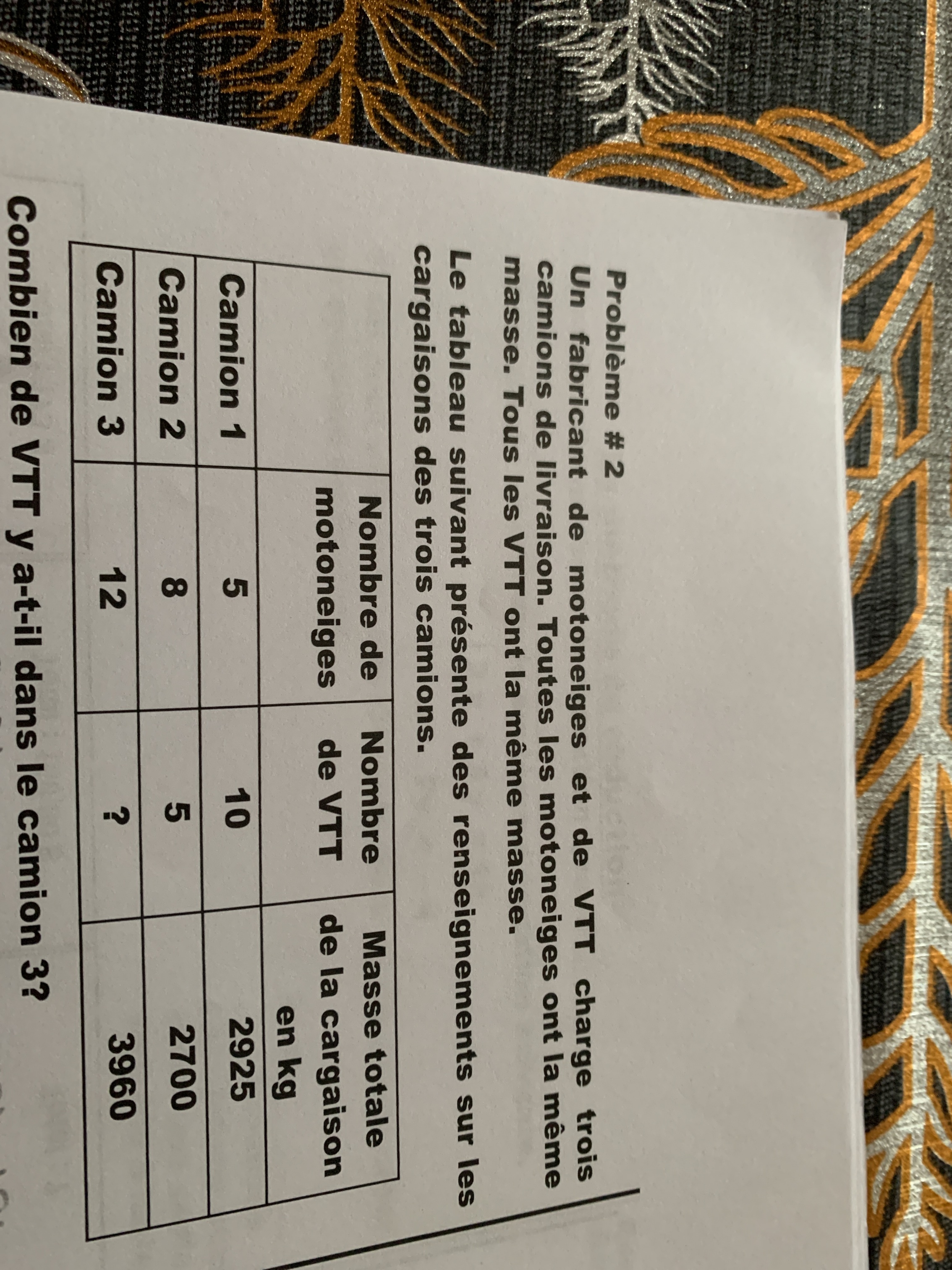 Problème # 2
Un fabricant de motoneiges et de VTT charge trois camions de livraison. Toutes les motoneiges ont la même masse. Tous les VTT ont la même masse.

Le tableau suivant présente des renseignements sur les cargaisons des trois camions.

| | Nombre de motoneiges | Nombre de VTT | Masse totale de la cargaison en kg |
|---|---|---|---|
| Camion 1 | 5 | 10 | 2925 |
| Camion 2 | 8 | 5 | 2700 |
| Camion 3 | 12 | ? | 3960 |

Combien de VTT y a-t-il dans le camion 3?